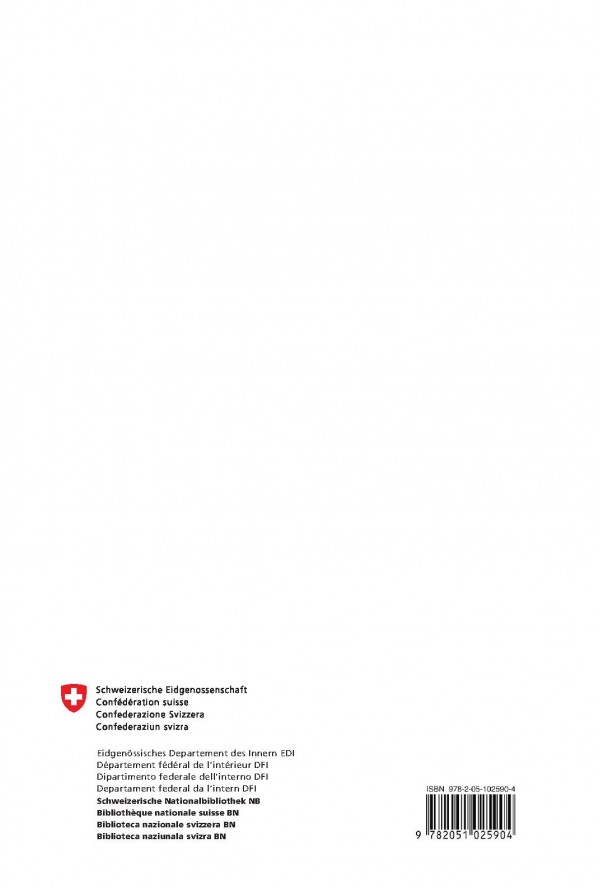 Schweizerische Eidgenossenschaft
Confédération suisse
Confederazione Svizzera
Confederaziun svizra

Eidgenössisches Departement des Innern EDI
Département fédéral de l'intérieur DFI
Dipartimento federale dell'interno DFI
Departament federal da l'intern DFI
Schweizerische Nationalbibliothek NB
Bibliothèque nationale suisse BN
Biblioteca nazionale svizzera BN
Biblioteca naziunala svizra BN

ISBN 978-2-05-102590-4

9 782051 025904